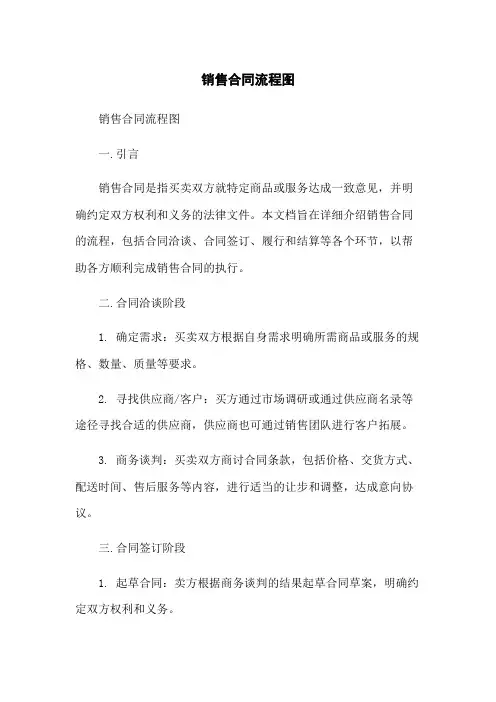 销售合同流程图

销售合同流程图

一.引言

销售合同是指买卖双方就特定商品或服务达成一致意见，并明确约定双方权利和义务的法律文件。本文档旨在详细介绍销售合同的流程，包括合同洽谈、合同签订、履行和结算等各个环节，以帮助各方顺利完成销售合同的执行。

二.合同洽谈阶段

1. 确定需求：买卖双方根据自身需求明确所需商品或服务的规格、数量、质量等要求。

2. 寻找供应商/客户：买方通过市场调研或通过供应商名录等途径寻找合适的供应商，供应商也可通过销售团队进行客户拓展。

3. 商务谈判：买卖双方商讨合同条款，包括价格、交货方式、配送时间、售后服务等内容，进行适当的让步和调整，达成意向协议。

三.合同签订阶段

1. 起草合同：卖方根据商务谈判的结果起草合同草案，明确约定双方权利和义务。